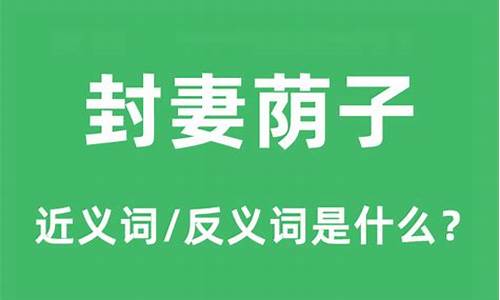 封妻荫子

近义词/反义词是什么？